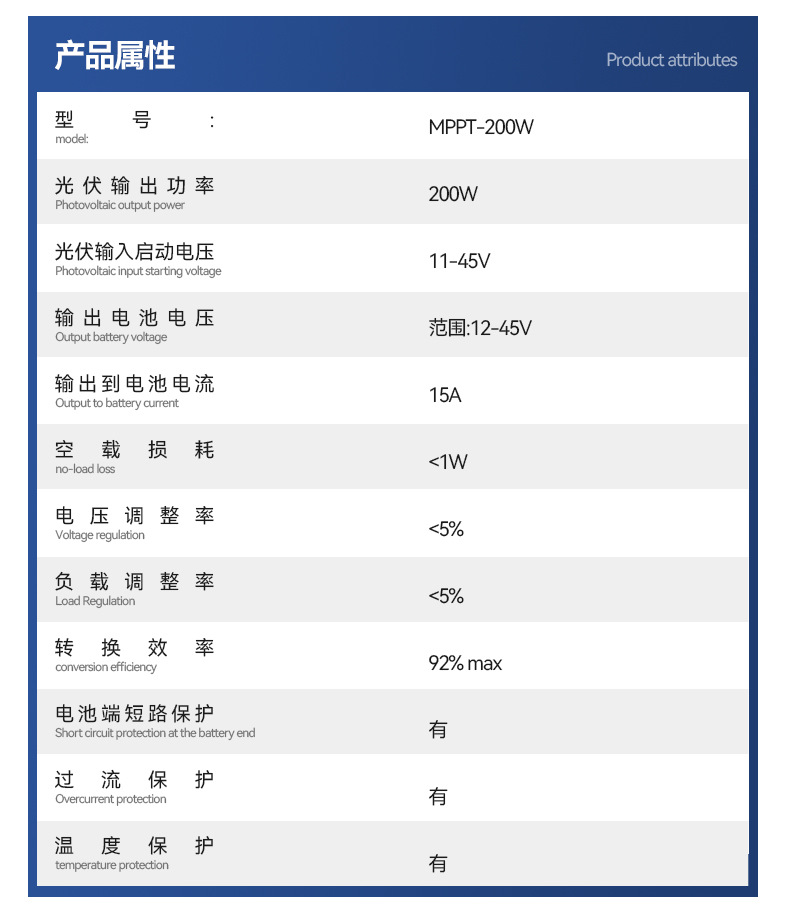 产品属性

Product attributes

型号:
model:
MPPT-200W

光伏输出功率
Photovoltaic output power
200W

光伏输入启动电压
Photovoltaic input starting voltage
11-45V

输出电池电压
Output battery voltage
范围:12-45V

输出到电池电流
Output to battery current
15A

空载损耗
no-load loss
<1W

电压调整率
Voltage regulation
<5%

负载调整率
Load Regulation
<5%

转换效率
conversion efficiency
92% max

电池端短路保护
Short circuit protection at the battery end
有

过流保护
Overcurrent protection
有

温度保护
temperature protection
有